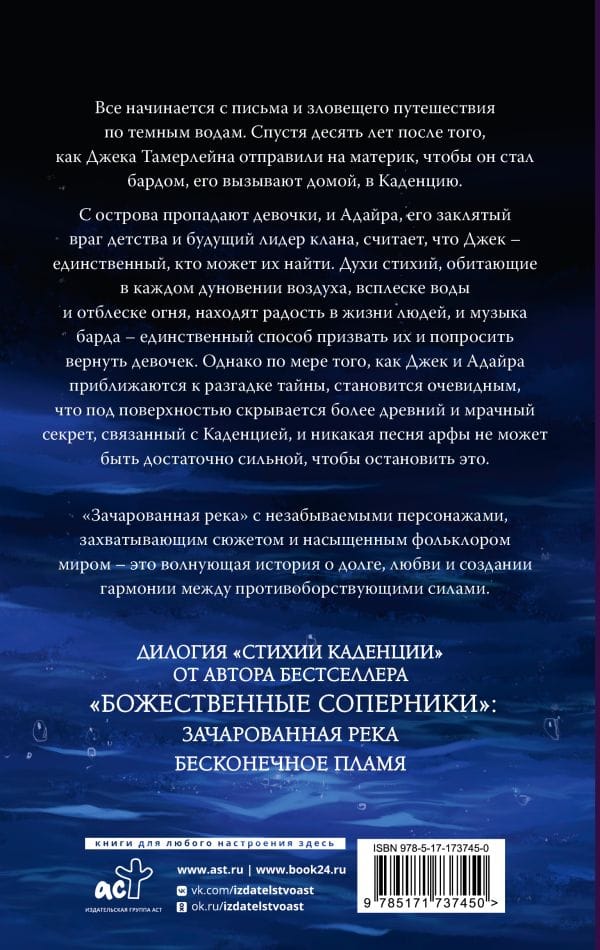 Все начинается с письма и зловещего путешествия по темным водам. Спустя десять лет после того, как Джека Тамерлейна отправили на материк, чтобы он стал бардом, его вызывают домой, в Каденцию.

С острова пропадают девочки, и Адайра, его заклятый враг детства и будущий лидер клана, считает, что Джек – единственный, кто может их найти. Духи стихий, обитающие в каждом дуновении воздуха, всплеске воды и отблеске огня, находят радость в жизни людей, и музыка барда – единственный способ призвать их и попросить вернуть девочек. Однако по мере того, как Джек и Адайра приближаются к разгадке тайны, становится очевидным, что под поверхностью скрывается более древний и мрачный секрет, связанный с Каденцией, и никакая песня арфы не может быть достаточно сильной, чтобы остановить это.

«Зачарованная река» с незабываемыми персонажами, захватывающим сюжетом и насыщенным фольклором миром – это волнующая история о долге, любви и создании гармонии между противоборствующими силами.

ДИЛОГИЯ «СТИХИИ КАДЕНЦИИ» ОТ АВТОРА БЕСТСЕЛЛЕРА «БОЖЕСТВЕННЫЕ СОПЕРНИКИ»:
ЗАЧАРОВАННАЯ РЕКА
БЕСКОНЕЧНОЕ ПЛАМЯ

книги для любого настроения здесь

АСТ
ИЗДАТЕЛЬСКАЯ ГРУППА АСТ

www.ast.ru | www.book24.ru
vk.com/izdatelstvoast
ok.ru/izdatelstvoast

ISBN 978-5-17-173745-0
9 785171 737450 >